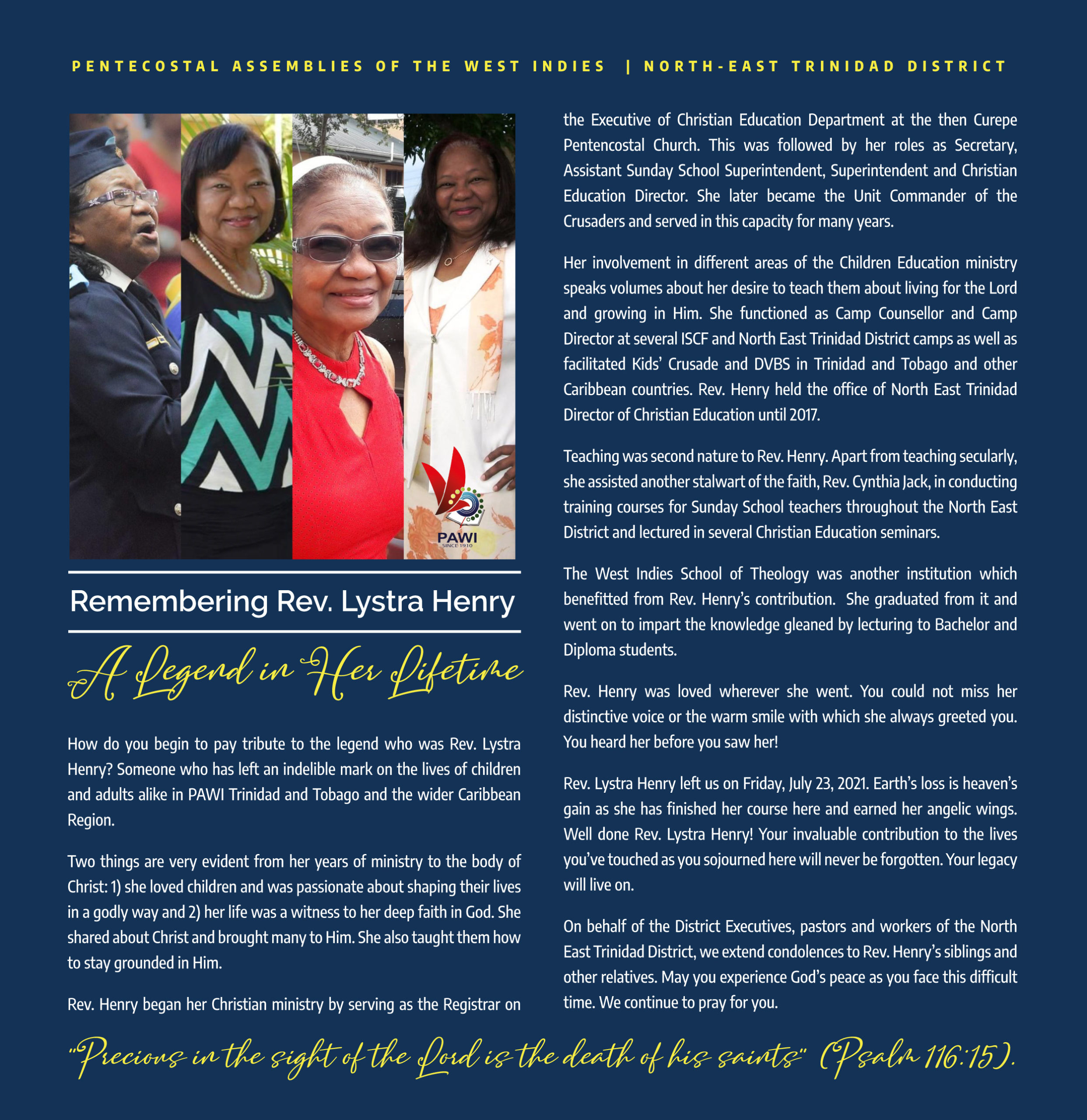 PENTECOSTAL ASSEMBLIES OF THE WEST INDIES | NORTH-EAST TRINIDAD DISTRICT

PAWI
SINCE 1910

Remembering Rev. Lystra Henry

A Legend in Her Lifetime

How do you begin to pay tribute to the legend who was Rev. Lystra Henry? Someone who has left an indelible mark on the lives of children and adults alike in PAWI Trinidad and Tobago and the wider Caribbean Region.

Two things are very evident from her years of ministry to the body of Christ: 1) she loved children and was passionate about shaping their lives in a godly way and 2) her life was a witness to her deep faith in God. She shared about Christ and brought many to Him. She also taught them how to stay grounded in Him.

Rev. Henry began her Christian ministry by serving as the Registrar on the Executive of Christian Education Department at the then Curepe Pentencostal Church. This was followed by her roles as Secretary, Assistant Sunday School Superintendent, Superintendent and Christian Education Director. She later became the Unit Commander of the Crusaders and served in this capacity for many years.

Her involvement in different areas of the Children Education ministry speaks volumes about her desire to teach them about living for the Lord and growing in Him. She functioned as Camp Counsellor and Camp Director at several ISCF and North East Trinidad District camps as well as facilitated Kids' Crusade and DVBS in Trinidad and Tobago and other Caribbean countries. Rev. Henry held the office of North East Trinidad Director of Christian Education until 2017.

Teaching was second nature to Rev. Henry. Apart from teaching secularly, she assisted another stalwart of the faith, Rev. Cynthia Jack, in conducting training courses for Sunday School teachers throughout the North East District and lectured in several Christian Education seminars.

The West Indies School of Theology was another institution which benefitted from Rev. Henry's contribution. She graduated from it and went on to impart the knowledge gleaned by lecturing to Bachelor and Diploma students.

Rev. Henry was loved wherever she went. You could not miss her distinctive voice or the warm smile with which she always greeted you. You heard her before you saw her!

Rev. Lystra Henry left us on Friday, July 23, 2021. Earth's loss is heaven's gain as she has finished her course here and earned her angelic wings. Well done Rev. Lystra Henry! Your invaluable contribution to the lives you've touched as you sojourned here will never be forgotten. Your legacy will live on.

On behalf of the District Executives, pastors and workers of the North East Trinidad District, we extend condolences to Rev. Henry's siblings and other relatives. May you experience God's peace as you face this difficult time. We continue to pray for you.

"Precious in the sight of the Lord is the death of his saints" (Psalm 116:15).